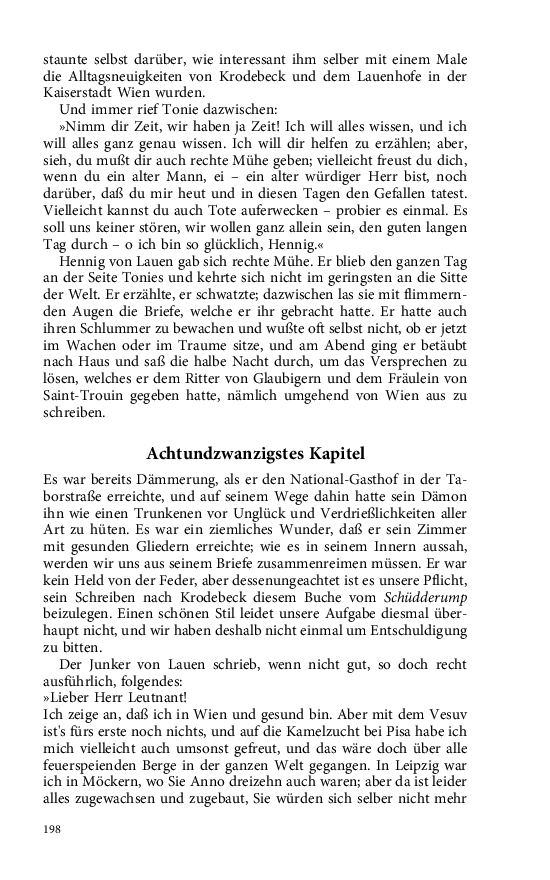 staunte selbst darüber, wie interessant ihm selber mit einem Male die Alltagsneuigkeiten von Krodebeck und dem Lauenhofe in der Kaiserstadt Wien wurden.

Und immer rief Tonie dazwischen:

»Nimm dir Zeit, wir haben ja Zeit! Ich will alles wissen, und ich will alles ganz genau wissen. Ich will dir helfen zu erzählen; aber, sieh, du mußt dir auch rechte Mühe geben; vielleicht freust du dich, wenn du ein alter Mann, ei – ein alter würdiger Herr bist, noch darüber, daß du mir heut und in diesen Tagen den Gefallen tatest. Vielleicht kannst du auch Tote auferwecken – probier es einmal. Es soll uns keiner stören, wir wollen ganz allein sein, den guten langen Tag durch – o ich bin so glücklich, Hennig.«

Hennig von Lauen gab sich rechte Mühe. Er blieb den ganzen Tag an der Seite Tonies und kehrte sich nicht im geringsten an die Sitte der Welt. Er erzählte, er schwatzte; dazwischen las sie mit flimmernden Augen die Briefe, welche er ihr gebracht hatte. Er hatte auch ihren Schlummer zu bewachen und wußte oft selbst nicht, ob er jetzt im Wachen oder im Traume sitze, und am Abend ging er betäubt nach Haus und saß die halbe Nacht durch, um das Versprechen zu lösen, welches er dem Ritter von Glaubigern und dem Fräulein von Saint-Trouin gegeben hatte, nämlich umgehend von Wien aus zu schreiben.

Achtundzwanzigstes Kapitel

Es war bereits Dämmerung, als er den National-Gasthof in der Taborstraße erreichte, und auf seinem Wege dahin hatte sein Dämon ihn wie einen Trunkenen vor Unglück und Verdrießlichkeiten aller Art zu hüten. Es war ein ziemliches Wunder, daß er sein Zimmer mit gesunden Gliedern erreichte; wie es in seinem Innern aussah, werden wir uns aus seinem Briefe zusammenreimen müssen. Er war kein Held von der Feder, aber dessenungeachtet ist es unsere Pflicht, sein Schreiben nach Krodebeck diesem Buche vom Schüdderump beizulegen. Einen schönen Stil leidet unsere Aufgabe diesmal überhaupt nicht, und wir haben deshalb nicht einmal um Entschuldigung zu bitten.

Der Junker von Lauen schrieb, wenn nicht gut, so doch recht ausführlich, folgendes:

»Lieber Herr Leutnant!

Ich zeige an, daß ich in Wien und gesund bin. Aber mit dem Vesuv ist's fürs erste noch nichts, und auf die Kamelzucht bei Pisa habe ich mich vielleicht auch umsonst gefreut, und das wäre doch über alle feuerspeienden Berge in der ganzen Welt gegangen. In Leipzig war ich in Möckern, wo Sie Anno dreizehn auch waren; aber da ist leider alles zugewachsen und zugebaut, Sie würden sich selber nicht mehr

198